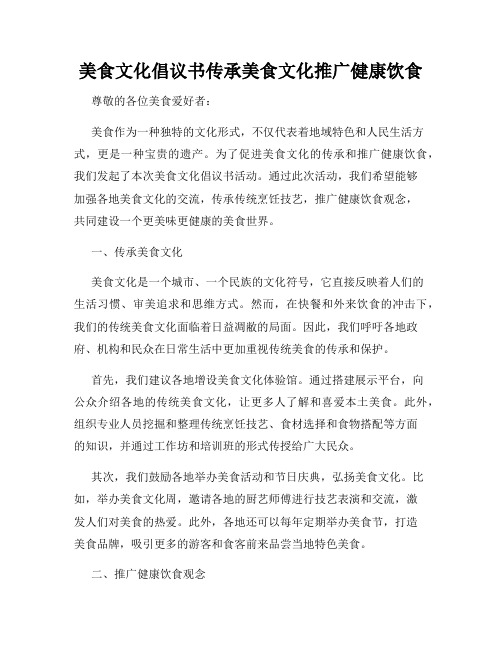 美食文化倡议书传承美食文化推广健康饮食

尊敬的各位美食爱好者：

美食作为一种独特的文化形式，不仅代表着地域特色和人民生活方式，更是一种宝贵的遗产。为了促进美食文化的传承和推广健康饮食，我们发起了本次美食文化倡议书活动。通过此次活动，我们希望能够加强各地美食文化的交流，传承传统烹饪技艺，推广健康饮食观念，共同建设一个更美味更健康的美食世界。

一、传承美食文化

美食文化是一个城市、一个民族的文化符号，它直接反映着人们的生活习惯、审美追求和思维方式。然而，在快餐和外来饮食的冲击下，我们的传统美食文化面临着日益凋敝的局面。因此，我们呼吁各地政府、机构和民众在日常生活中更加重视传统美食的传承和保护。

首先，我们建议各地增设美食文化体验馆。通过搭建展示平台，向公众介绍各地的传统美食文化，让更多人了解和喜爱本土美食。此外，组织专业人员挖掘和整理传统烹饪技艺、食材选择和食物搭配等方面的知识，并通过工作坊和培训班的形式传授给广大民众。

其次，我们鼓励各地举办美食活动和节日庆典，弘扬美食文化。比如，举办美食文化周，邀请各地的厨艺师傅进行技艺表演和交流，激发人们对美食的热爱。此外，各地还可以每年定期举办美食节，打造美食品牌，吸引更多的游客和食客前来品尝当地特色美食。

二、推广健康饮食观念